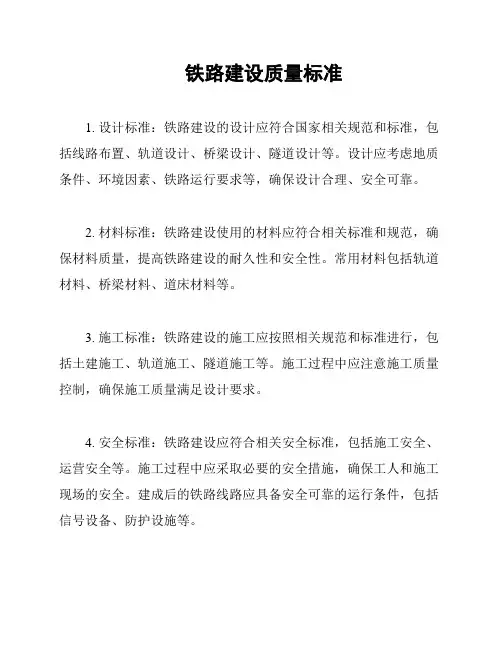 铁路建设质量标准

1. 设计标准：铁路建设的设计应符合国家相关规范和标准，包括线路布置、轨道设计、桥梁设计、隧道设计等。设计应考虑地质条件、环境因素、铁路运行要求等，确保设计合理、安全可靠。

2. 材料标准：铁路建设使用的材料应符合相关标准和规范，确保材料质量，提高铁路建设的耐久性和安全性。常用材料包括轨道材料、桥梁材料、道床材料等。

3. 施工标准：铁路建设的施工应按照相关规范和标准进行，包括土建施工、轨道施工、隧道施工等。施工过程中应注意施工质量控制，确保施工质量满足设计要求。

4. 安全标准：铁路建设应符合相关安全标准，包括施工安全、运营安全等。施工过程中应采取必要的安全措施，确保工人和施工现场的安全。建成后的铁路线路应具备安全可靠的运行条件，包括信号设备、防护设施等。